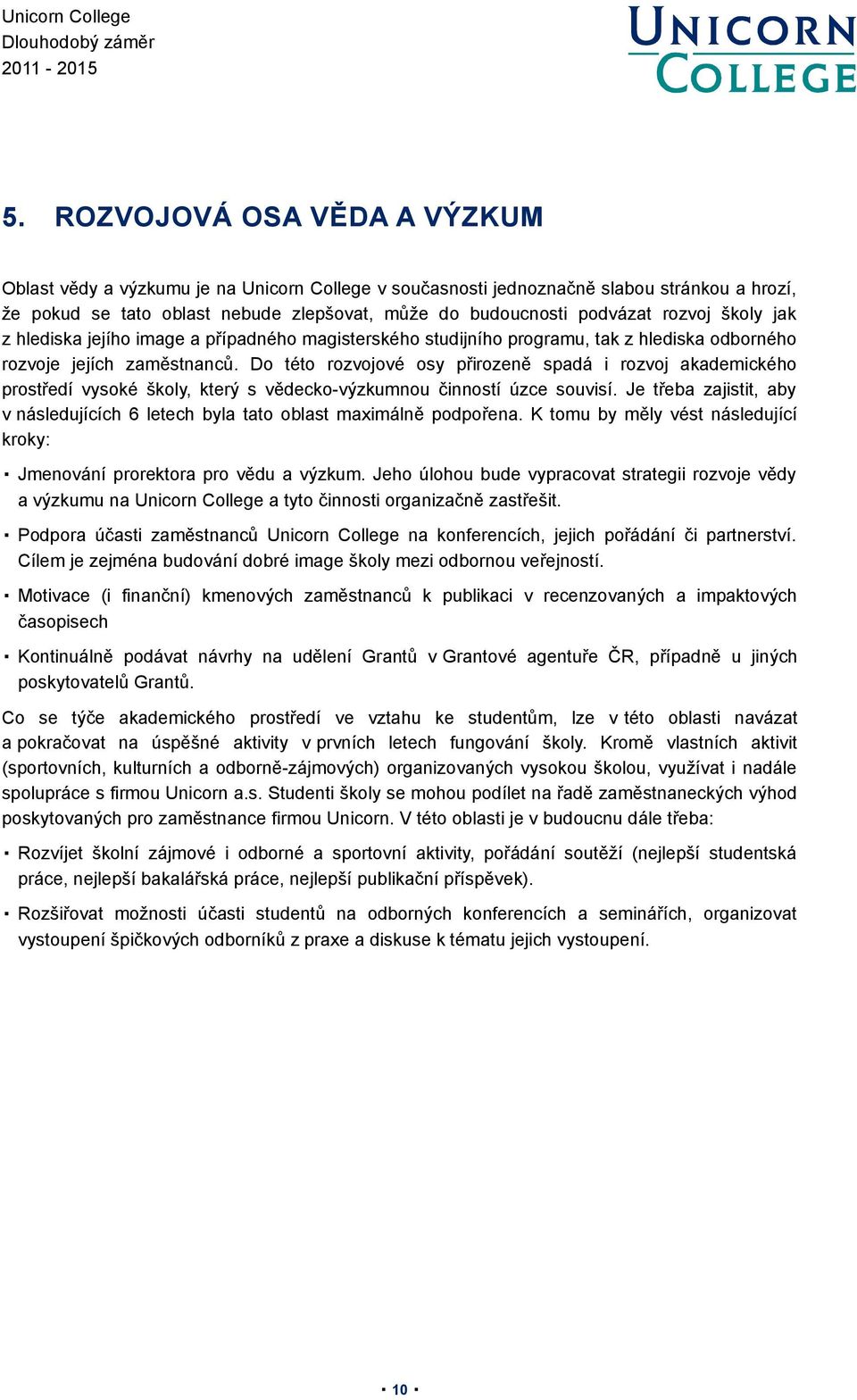 Unicorn College
Dlouhodobý záměr
2011 - 2015

UNICORN COLLEGE

5. ROZVOJOVÁ OSA VĚDA A VÝZKUM

Oblast vědy a výzkumu je na Unicorn College v současnosti jednoznačně slabou stránkou a hrozí, že pokud se tato oblast nebude zlepšovat, může do budoucnosti podvázat rozvoj školy jak z hlediska jejího image a případného magisterského studijního programu, tak z hlediska odborného rozvoje jejích zaměstnanců. Do této rozvojové osy přirozeně spadá i rozvoj akademického prostředí vysoké školy, který s vědecko-výzkumnou činností úzce souvisí. Je třeba zajistit, aby v následujících 6 letech byla tato oblast maximálně podpořena. K tomu by měly vést následující kroky:

▪ Jmenování prorektora pro vědu a výzkum. Jeho úlohou bude vypracovat strategii rozvoje vědy a výzkumu na Unicorn College a tyto činnosti organizačně zastřešit.

▪ Podpora účasti zaměstnanců Unicorn College na konferencích, jejich pořádání či partnerství. Cílem je zejména budování dobré image školy mezi odbornou veřejností.

▪ Motivace (i finanční) kmenových zaměstnanců k publikaci v recenzovaných a impaktových časopisech

▪ Kontinuálně podávat návrhy na udělení Grantů v Grantové agentuře ČR, případně u jiných poskytovatelů Grantů.

Co se týče akademického prostředí ve vztahu ke studentům, lze v této oblasti navázat a pokračovat na úspěšné aktivity v prvních letech fungování školy. Kromě vlastních aktivit (sportovních, kulturních a odborně-zájmových) organizovaných vysokou školou, využívat i nadále spolupráce s firmou Unicorn a.s. Studenti školy se mohou podílet na řadě zaměstnaneckých výhod poskytovaných pro zaměstnance firmou Unicorn. V této oblasti je v budoucnu dále třeba:

▪ Rozvíjet školní zájmové i odborné a sportovní aktivity, pořádání soutěží (nejlepší studentská práce, nejlepší bakalářská práce, nejlepší publikační příspěvek).

▪ Rozšiřovat možnosti účasti studentů na odborných konferencích a seminářích, organizovat vystoupení špičkových odborníků z praxe a diskuse k tématu jejich vystoupení.

▪ 10 ▪